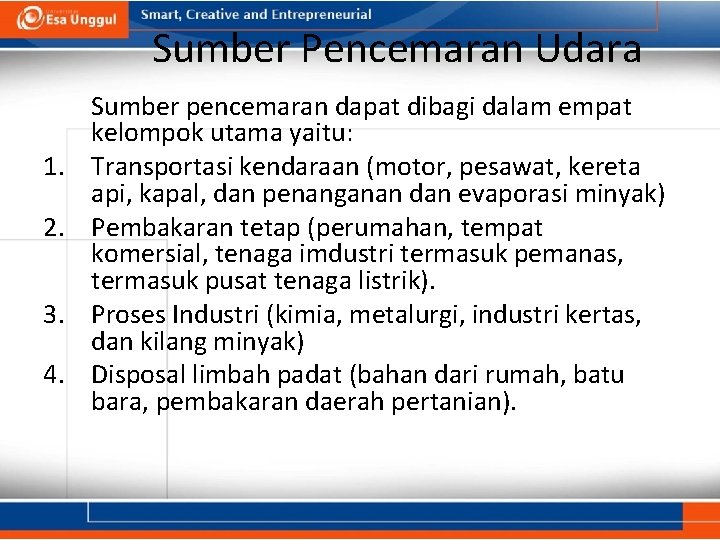 Esa Unggul

Smart, Creative and Entrepreneurial

Sumber Pencemaran Udara

Sumber pencemaran dapat dibagi dalam empat kelompok utama yaitu:

1. Transportasi kendaraan (motor, pesawat, kereta api, kapal, dan penanganan dan evaporasi minyak)
2. Pembakaran tetap (perumahan, tempat komersial, tenaga imdustri termasuk pemanas, termasuk pusat tenaga listrik).
3. Proses Industri (kimia, metalurgi, industri kertas, dan kilang minyak)
4. Disposal limbah padat (bahan dari rumah, batu bara, pembakaran daerah pertanian).